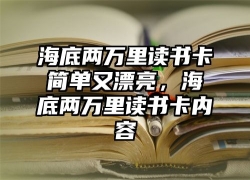 海底两万里读书卡简单又漂亮，海底两万里读书卡内容